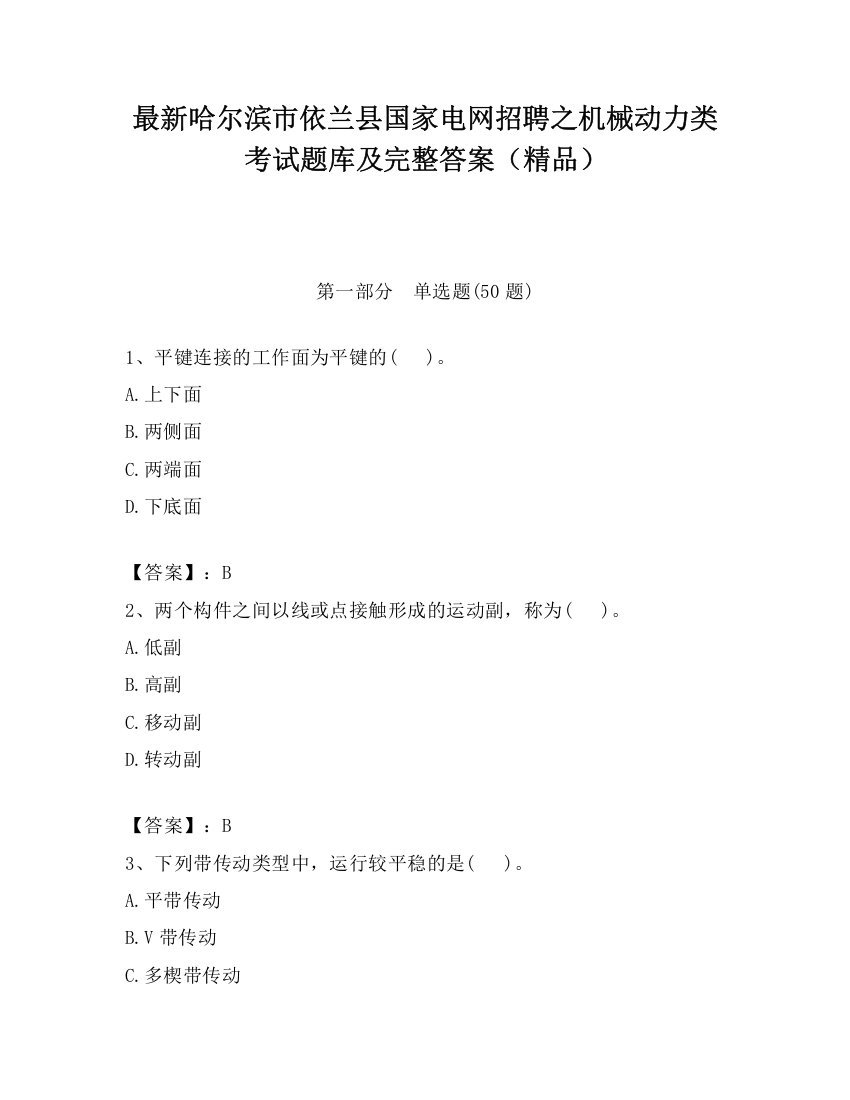 最新哈尔滨市依兰县国家电网招聘之机械动力类考试题库及完整答案（精品）

第一部分　单选题(50 题)

1、平键连接的工作面为平键的(　)。

A.上下面

B.两侧面

C.两端面

D.下底面

【答案】：B

2、两个构件之间以线或点接触形成的运动副，称为(　)。

A.低副

B.高副

C.移动副

D.转动副

【答案】：B

3、下列带传动类型中，运行较平稳的是(　)。

A.平带传动

B.V 带传动

C.多楔带传动